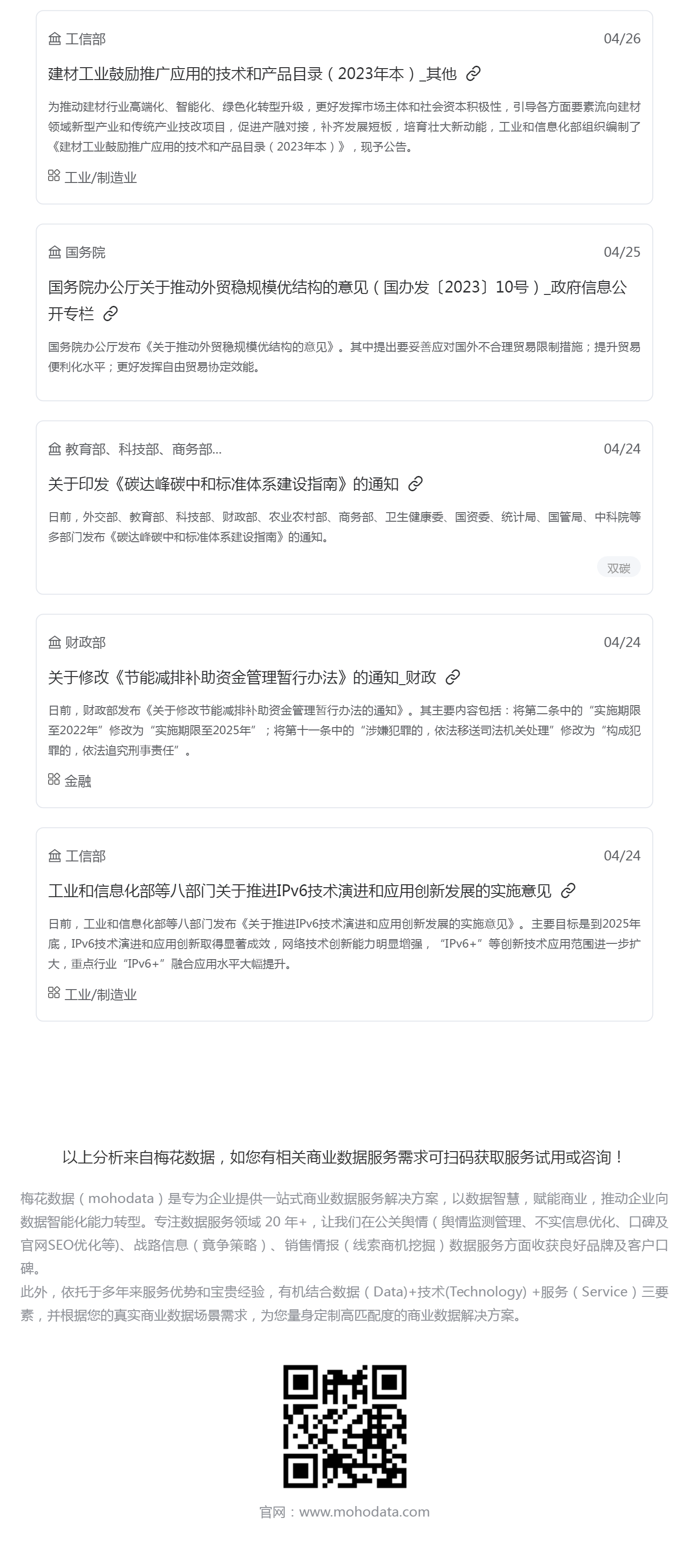 工信部 04/26

建材工业鼓励推广应用的技术和产品目录（2023年本）_其他

为推动建材行业高端化、智能化、绿色化转型升级，更好发挥市场主体和社会资本积极性，引导各方面要素流向建材领域新型产业和传统产业技改项目，促进产融对接，补齐发展短板，培育壮大新动能，工业和信息化部组织编制了《建材工业鼓励推广应用的技术和产品目录（2023年本）》，现予公告。

工业/制造业

国务院 04/25

国务院办公厅关于推动外贸稳规模优结构的意见（国办发〔2023〕10号）_政府信息公开专栏

国务院办公厅发布《关于推动外贸稳规模优结构的意见》。其中提出要妥善应对国外不合理贸易限制措施；提升贸易便利化水平；更好发挥自由贸易协定效能。

教育部、科技部、商务部... 04/24

关于印发《碳达峰碳中和标准体系建设指南》的通知

日前，外交部、教育部、科技部、财政部、农业农村部、商务部、卫生健康委、国资委、统计局、国管局、中科院等多部门发布《碳达峰碳中和标准体系建设指南》的通知。

双碳

财政部 04/24

关于修改《节能减排补助资金管理暂行办法》的通知_财政

日前，财政部发布《关于修改节能减排补助资金管理暂行办法的通知》。其主要内容包括：将第二条中的“实施期限至2022年”修改为“实施期限至2025年”；将第十一条中的“涉嫌犯罪的，依法移送司法机关处理”修改为“构成犯罪的，依法追究刑事责任”。

金融

工信部 04/24

工业和信息化部等八部门关于推进IPv6技术演进和应用创新发展的实施意见

日前，工业和信息化部等八部门发布《关于推进IPv6技术演进和应用创新发展的实施意见》。主要目标是到2025年底，IPv6技术演进和应用创新取得显著成效，网络技术创新能力明显增强，“IPv6+”等创新技术应用范围进一步扩大，重点行业“IPv6+”融合应用水平大幅提升。

工业/制造业

以上分析来自梅花数据，如您有相关商业数据服务需求可扫码获取服务试用或咨询！

梅花数据（mohodata）是专为企业提供一站式商业数据服务解决方案，以数据智慧，赋能商业，推动企业向数据智能化能力转型。专注数据服务领域 20 年+，让我们在公关舆情（舆情监测管理、不实信息优化、口碑及官网SEO优化等）、战路信息（竟争策略）、销售情报（线索商机挖掘）数据服务方面收获良好品牌及客户口碑。
此外，依托于多年来服务优势和宝贵经验，有机结合数据（Data)+技术(Technology) +服务（Service）三要素，并根据您的真实商业数据场景需求，为您量身定制高匹配度的商业数据解决方案。

官网：www.mohodata.com